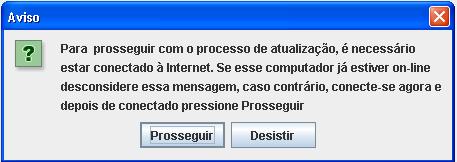 Aviso

?

Para prosseguir com o processo de atualização, é necessário estar conectado à Internet. Se esse computador já estiver on-line desconsidere essa mensagem, caso contrário, conecte-se agora e depois de conectado pressione Prosseguir

Prosseguir

Desistir